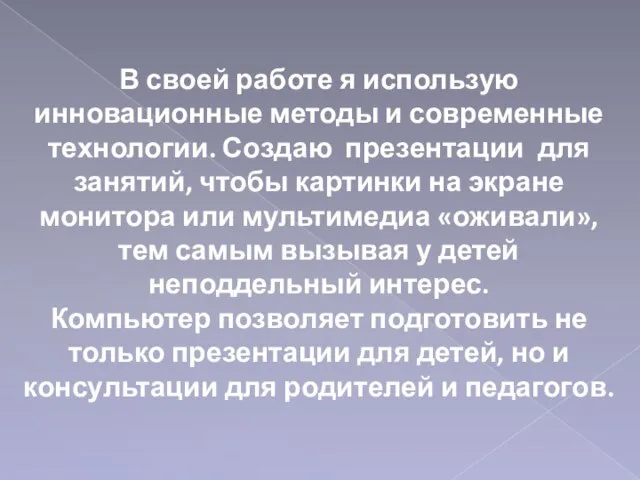 В своей работе я использую инновационные методы и современные технологии. Создаю презентации для занятий, чтобы картинки на экране монитора или мультимедиа «оживали», тем самым вызывая у детей неподдельный интерес.
Компьютер позволяет подготовить не только презентации для детей, но и консультации для родителей и педагогов.